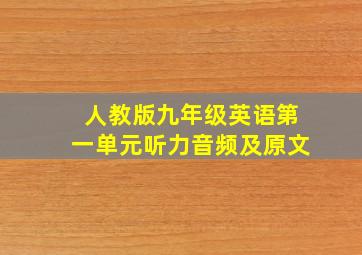 人教版九年级英语第一单元听力音频及原文